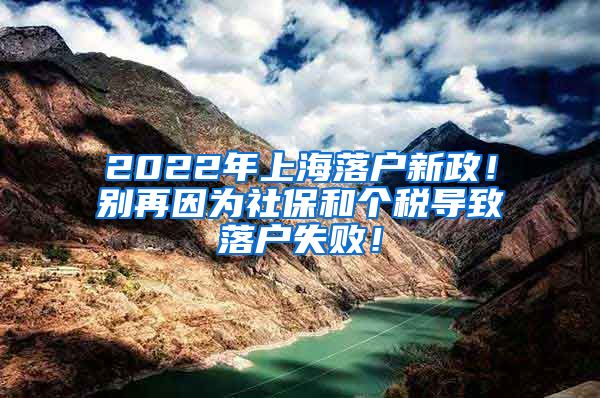 2022年上海落户新政！别再因为社保和个税导致落户失败！